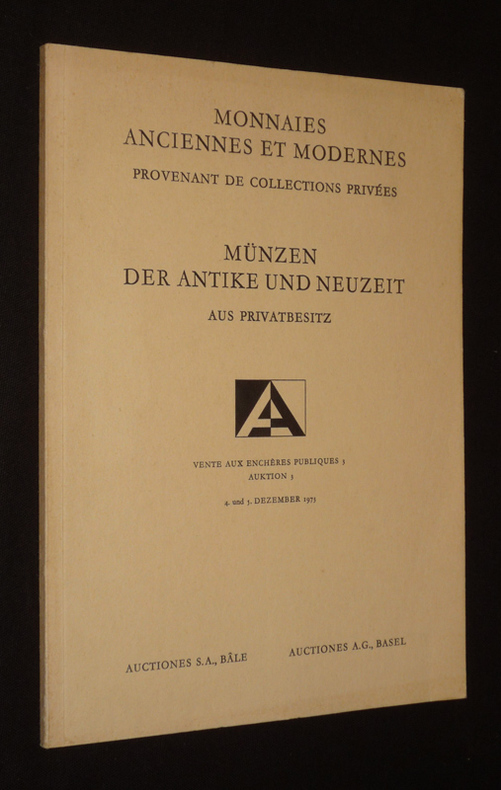 MONNAIES
ANCIENNES ET MODERNES
PROVENANT DE COLLECTIONS PRIVÉES

MÜNZEN
DER ANTIKE UND NEUZEIT
AUS PRIVATBESITZ

VENTE AUX ENCHÈRES PUBLIQUES 5
AUKTION 5

4. und 5. DEZEMBER 1975

AUCTIONES S.A., BÂLE

AUCTIONES A.G., BASEL